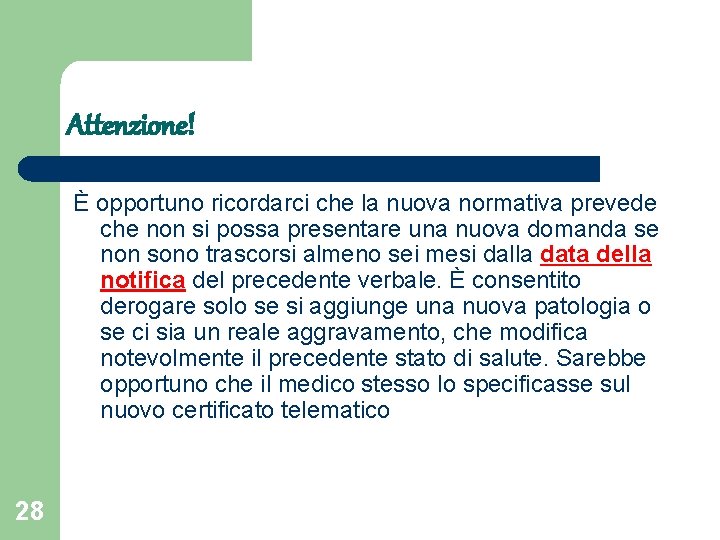 Attenzione!

È opportuno ricordarci che la nuova normativa prevede che non si possa presentare una nuova domanda se non sono trascorsi almeno sei mesi dalla data della notifica del precedente verbale. È consentito derogare solo se si aggiunge una nuova patologia o se ci sia un reale aggravamento, che modifica notevolmente il precedente stato di salute. Sarebbe opportuno che il medico stesso lo specificasse sul nuovo certificato telematico

28